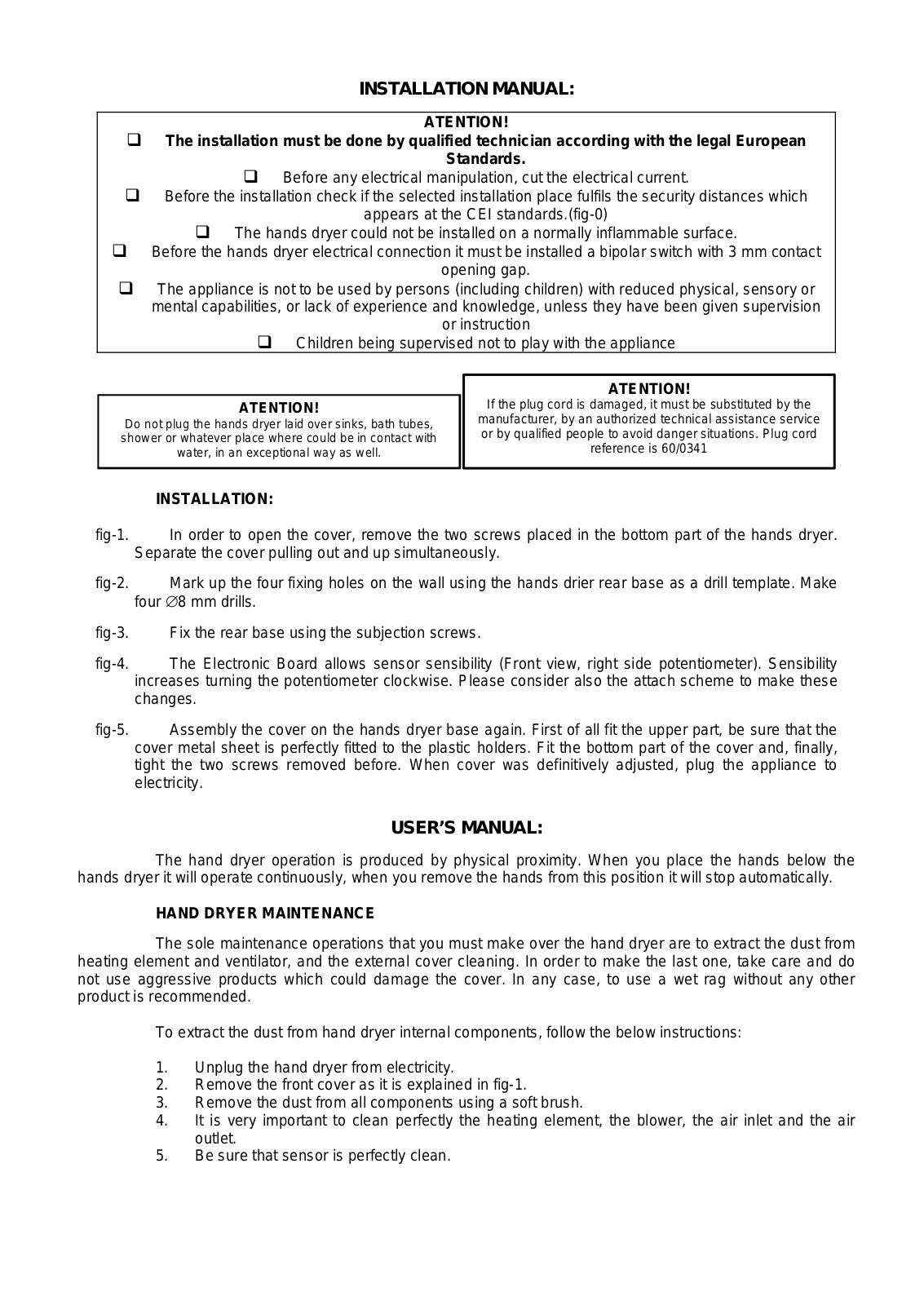 INSTALLATION MANUAL:

ATENTION!

❑ The installation must be done by qualified technician according with the legal European Standards.

❑ Before any electrical manipulation, cut the electrical current.

❑ Before the installation check if the selected installation place fulfils the security distances which appears at the CEI standards.(fig-0)

❑ The hands dryer could not be installed on a normally inflammable surface.

❑ Before the hands dryer electrical connection it must be installed a bipolar switch with 3 mm contact opening gap.

❑ The appliance is not to be used by persons (including children) with reduced physical, sensory or mental capabilities, or lack of experience and knowledge, unless they have been given supervision or instruction

❑ Children being supervised not to play with the appliance

ATENTION!
Do not plug the hands dryer laid over sinks, bath tubes, shower or whatever place where could be in contact with water, in an exceptional way as well.

ATENTION!
If the plug cord is damaged, it must be substituted by the manufacturer, by an authorized technical assistance service or by qualified people to avoid danger situations. Plug cord reference is 60/0341

INSTALLATION:

fig-1. In order to open the cover, remove the two screws placed in the bottom part of the hands dryer. Separate the cover pulling out and up simultaneously.

fig-2. Mark up the four fixing holes on the wall using the hands drier rear base as a drill template. Make four ∅8 mm drills.

fig-3. Fix the rear base using the subjection screws.

fig-4. The Electronic Board allows sensor sensibility (Front view, right side potentiometer). Sensibility increases turning the potentiometer clockwise. Please consider also the attach scheme to make these changes.

fig-5. Assembly the cover on the hands dryer base again. First of all fit the upper part, be sure that the cover metal sheet is perfectly fitted to the plastic holders. Fit the bottom part of the cover and, finally, tight the two screws removed before. When cover was definitively adjusted, plug the appliance to electricity.

USER'S MANUAL:

The hand dryer operation is produced by physical proximity. When you place the hands below the hands dryer it will operate continuously, when you remove the hands from this position it will stop automatically.

HAND DRYER MAINTENANCE

The sole maintenance operations that you must make over the hand dryer are to extract the dust from heating element and ventilator, and the external cover cleaning. In order to make the last one, take care and do not use aggressive products which could damage the cover. In any case, to use a wet rag without any other product is recommended.

To extract the dust from hand dryer internal components, follow the below instructions:

1. Unplug the hand dryer from electricity.
2. Remove the front cover as it is explained in fig-1.
3. Remove the dust from all components using a soft brush.
4. It is very important to clean perfectly the heating element, the blower, the air inlet and the air outlet.
5. Be sure that sensor is perfectly clean.